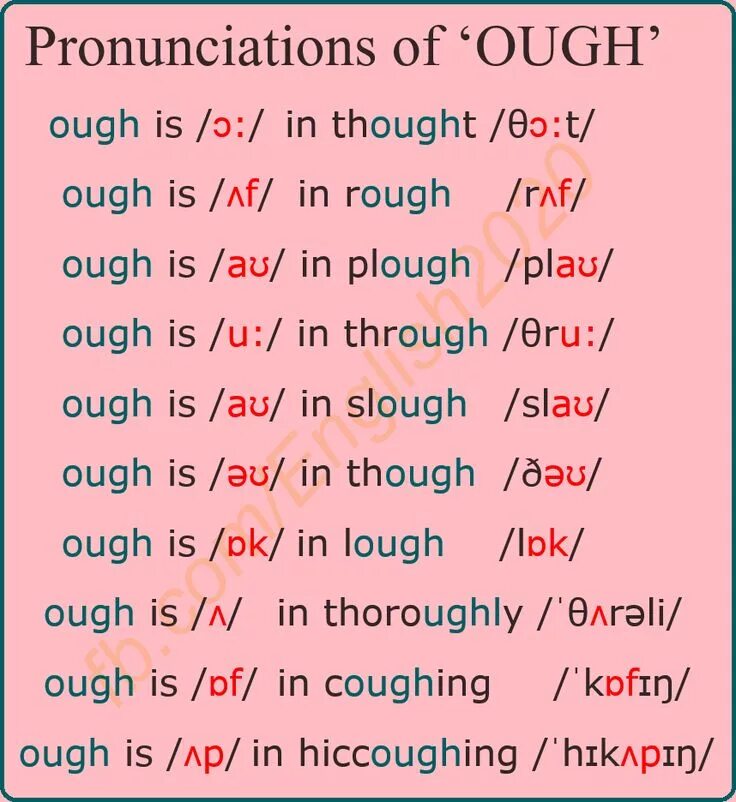 Pronunciations of ‘OUGH’

ough is /ɔː/ in thought /θɔːt/

ough is /ʌf/ in rough /rʌf/

ough is /aʊ/ in plough /plaʊ/

ough is /uː/ in through /θruː/

ough is /aʊ/ in slough /slaʊ/

ough is /əʊ/ in though /ðəʊ/

ough is /ɒk/ in lough /lɒk/

ough is /ʌ/ in thoroughly /ˈθʌrəli/

ough is /ɒf/ in coughing /ˈkɒfɪŋ/

ough is /ʌp/ in hiccoughing /ˈhɪkʌpɪŋ/

fb.com/English2020